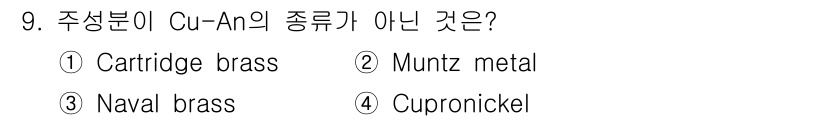 9. 주성분이 Cu-An의 종류가 아닌 것은?

① Cartridge brass
② Muntz metal
③ Naval brass
④ Cupronickel